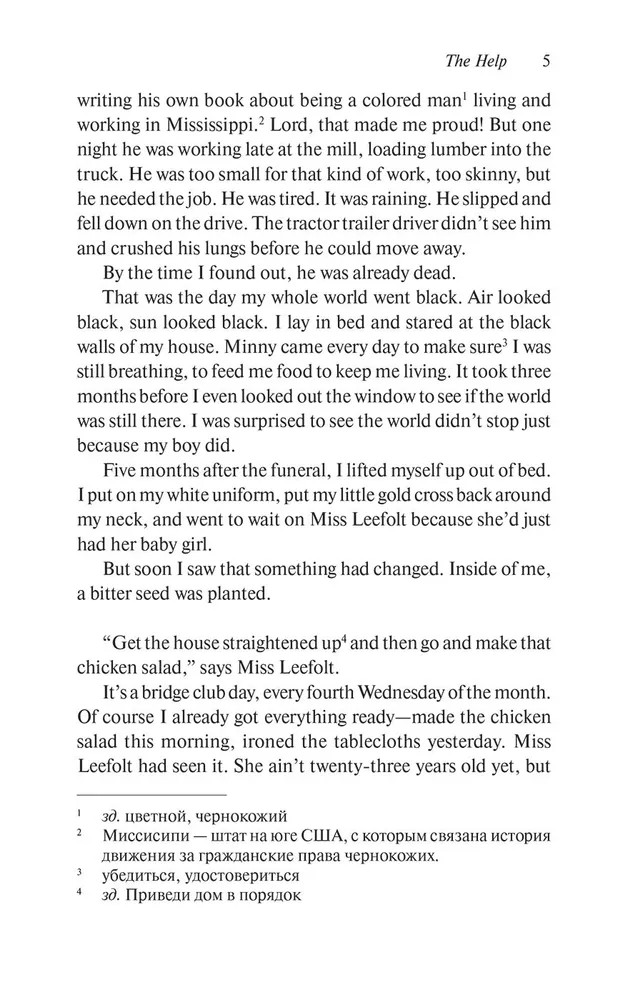 The Help 5

writing his own book about being a colored man$^1$ living and working in Mississippi.$^2$ Lord, that made me proud! But one night he was working late at the mill, loading lumber into the truck. He was too small for that kind of work, too skinny, but he needed the job. He was tired. It was raining. He slipped and fell down on the drive. The tractor trailer driver didn't see him and crushed his lungs before he could move away.

By the time I found out, he was already dead.

That was the day my whole world went black. Air looked black, sun looked black. I lay in bed and stared at the black walls of my house. Minny came every day to make sure$^3$ I was still breathing, to feed me food to keep me living. It took three months before I even looked out the window to see if the world was still there. I was surprised to see the world didn't stop just because my boy did.

Five months after the funeral, I lifted myself up out of bed. I put on my white uniform, put my little gold cross back around my neck, and went to wait on Miss Leefolt because she'd just had her baby girl.

But soon I saw that something had changed. Inside of me, a bitter seed was planted.

"Get the house straightened up$^4$ and then go and make that chicken salad," says Miss Leefolt.

It's a bridge club day, every fourth Wednesday of the month. Of course I already got everything ready—made the chicken salad this morning, ironed the tablecloths yesterday. Miss Leefolt had seen it. She ain't twenty-three years old yet, but

$^1$ зд. цветной, чернокожий
$^2$ Миссисипи — штат на юге США, с которым связана история движения за гражданские права чернокожих.
$^3$ убедиться, удостовериться
$^4$ зд. Приведи дом в порядок